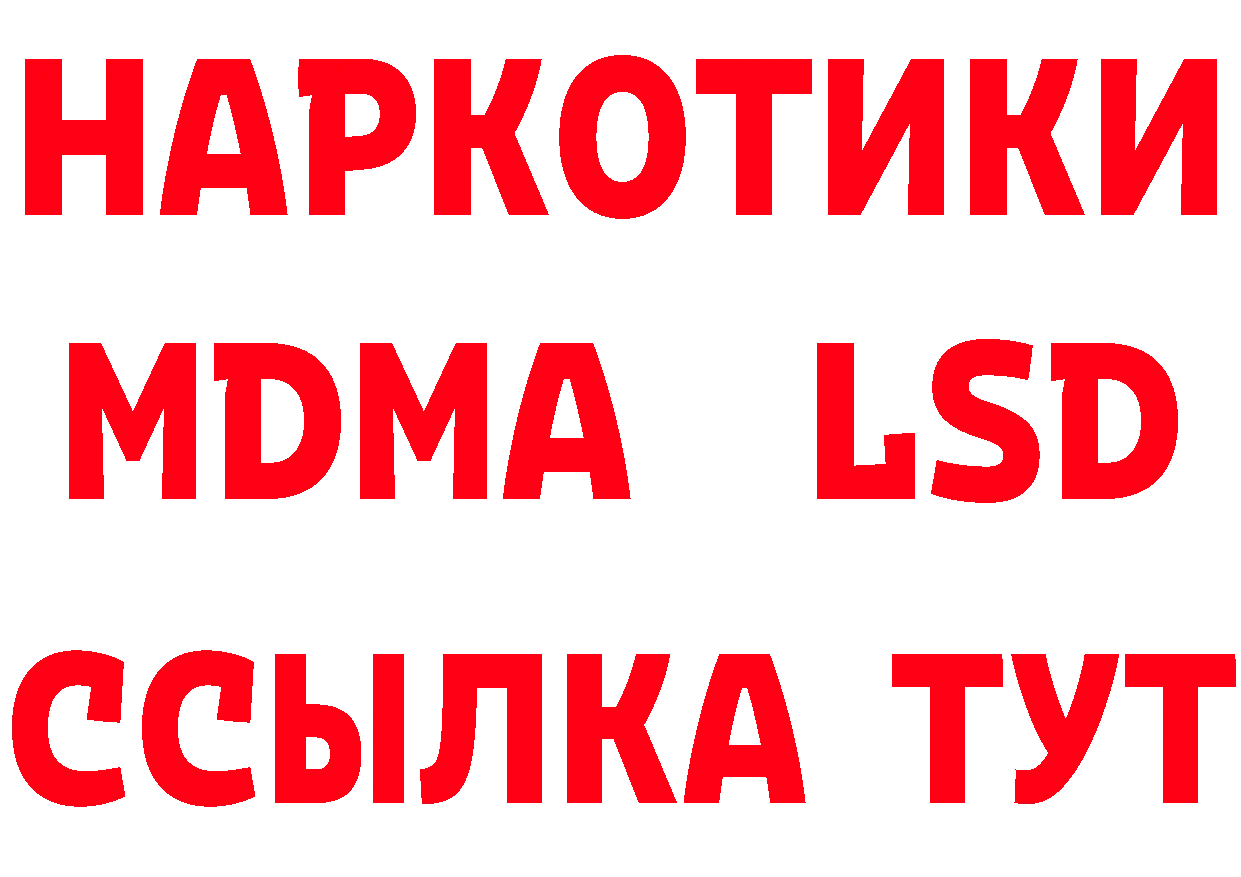 НАРКОТИКИ
MDMA LSD
ССЫЛКА ТУТ